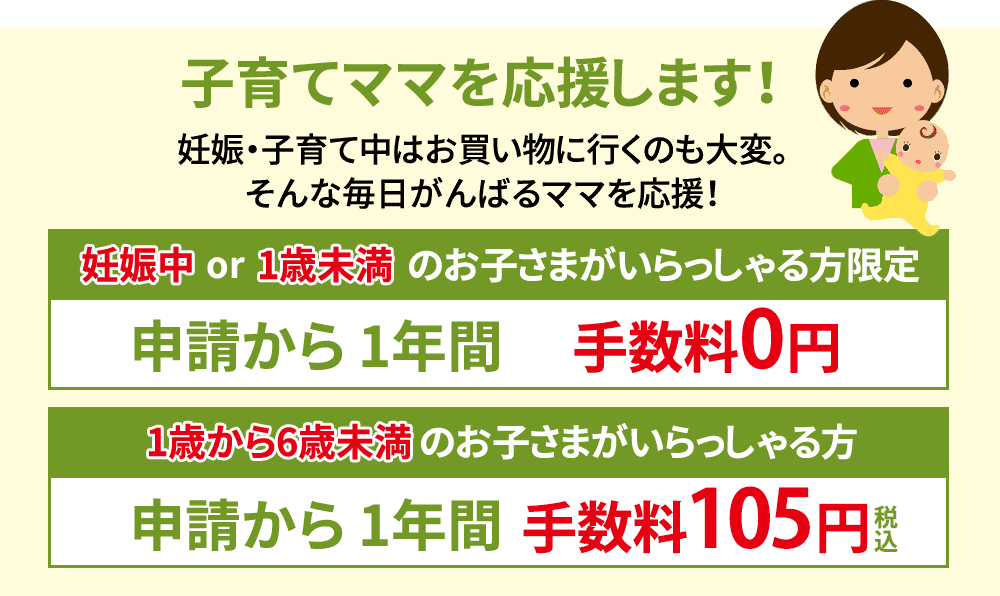 子育てママを応援します！

妊娠・子育て中はお買い物に行くのも大変。
そんな毎日がんばるママを応援！

妊娠中 or 1歳未満 のお子さまがいらっしゃる方限定

申請から 1年間 手数料0円

1歳から6歳未満 のお子さまがいらっしゃる方

申請から 1年間 手数料105円 税込